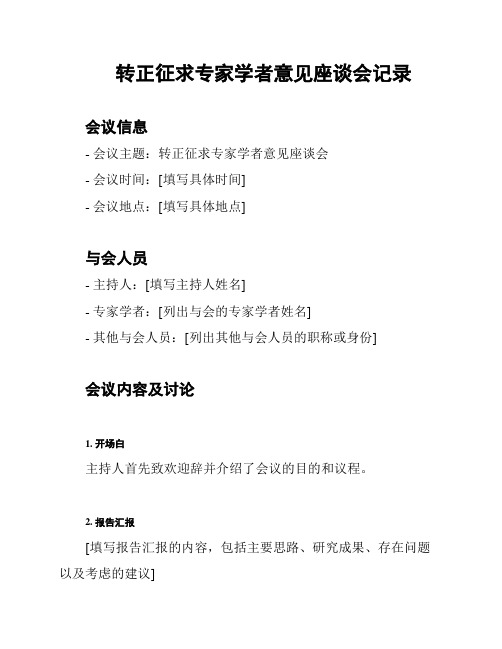 转正征求专家学者意见座谈会记录

会议信息

- 会议主题：转正征求专家学者意见座谈会

- 会议时间：[填写具体时间]

- 会议地点：[填写具体地点]

与会人员

- 主持人：[填写主持人姓名]

- 专家学者：[列出与会的专家学者姓名]

- 其他与会人员：[列出其他与会人员的职称或身份]

会议内容及讨论

1. 开场白

主持人首先致欢迎辞并介绍了会议的目的和议程。

2. 报告汇报

[填写报告汇报的内容，包括主要思路、研究成果、存在问题以及考虑的建议]